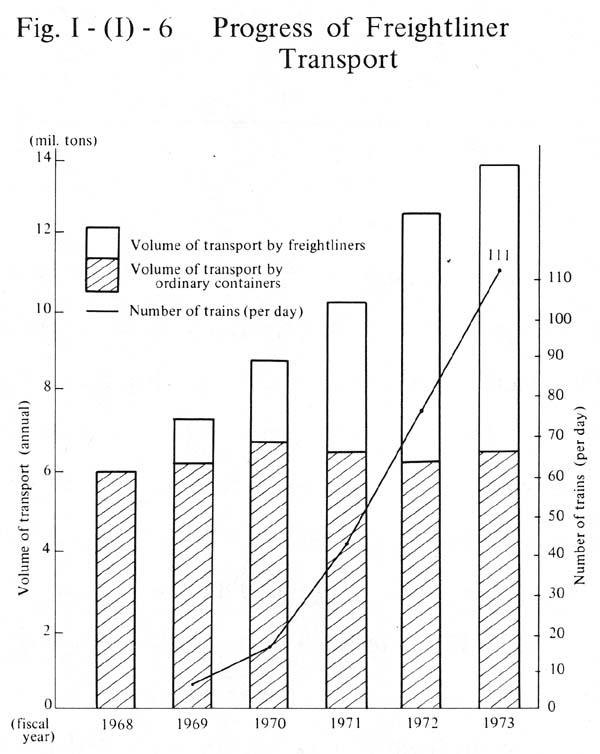 Fig. I - (I) - 6 Progress of Freightliner Transport

(mil. tons)
14
12
10
8
6
4
2
0

Volume of transport (annual)

Volume of transport by freightliners
Volume of transport by ordinary containers
Number of trains (per day)

111

110
100
90
80
70
60
50
40
30
20
10
0

Number of trains (per day)

(fiscal year) 1968 1969 1970 1971 1972 1973